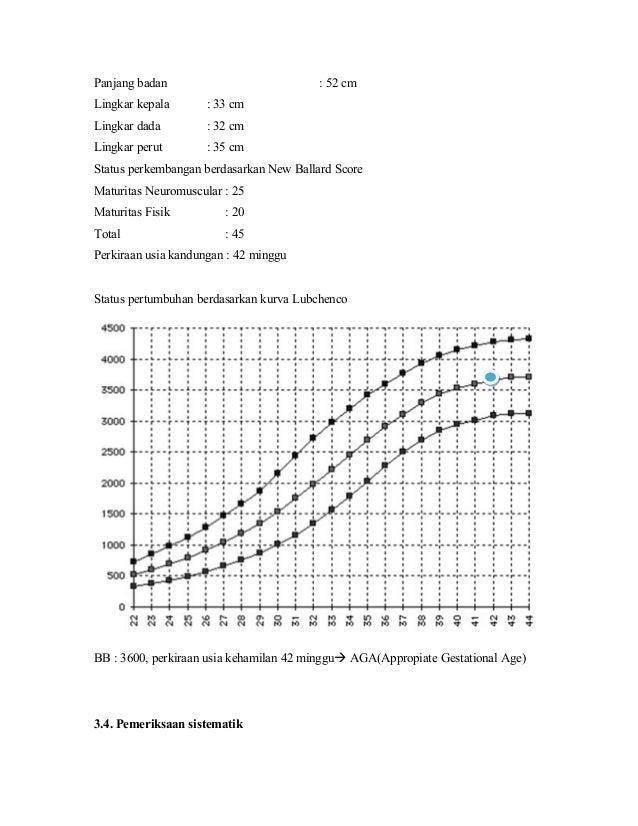 Panjang badan : 52 cm

Lingkar kepala : 33 cm

Lingkar dada : 32 cm

Lingkar perut : 35 cm

Status perkembangan berdasarkan New Ballard Score

Maturitas Neuromuscular : 25

Maturitas Fisik : 20

Total : 45

Perkiraan usia kandungan : 42 minggu

Status pertumbuhan berdasarkan kurva Lubchenco

4500
4000
3500
3000
2500
2000
1500
1000
500
0

22 23 24 25 26 27 28 29 30 31 32 33 34 35 36 37 38 39 40 41 42 43 44

BB : 3600, perkiraan usia kehamilan 42 minggu→ AGA(Appropiate Gestational Age)

3.4. Pemeriksaan sistematik